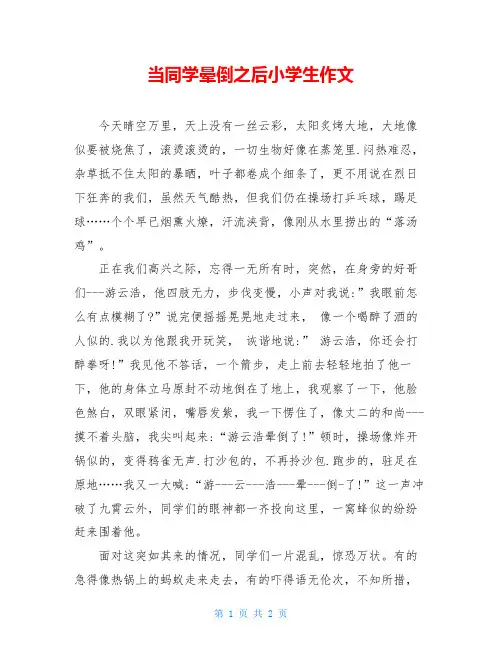 当同学晕倒之后小学生作文

今天晴空万里，天上没有一丝云彩，太阳炙烤大地，大地像似要被烧焦了，滚烫滚烫的，一切生物好像在蒸笼里.闷热难忍，杂草抵不住太阳的暴晒，叶子都卷成个细条了，更不用说在烈日下狂奔的我们，虽然天气酷热，但我们仍在操场打乒乓球，踢足球……个个早已烟熏火燎，汗流浃背，像刚从水里捞出的“落汤鸡”。

正在我们高兴之际，忘得一无所有时，突然，在身旁的好哥们---游云浩，他四肢无力，步伐变慢，小声对我说：”我眼前怎么有点模糊了?”说完便摇摇晃晃地走过来， 像一个喝醉了酒的人似的.我以为他跟我开玩笑， 诙谐地说：” 游云浩，你还会打醉拳呀!”我见他不答话，一个箭步，走上前去轻轻地拍了他一下，他的身体立马原封不动地倒在了地上，我观察了一下，他脸色煞白，双眼紧闭，嘴唇发紫，我一下愣住了，像丈二的和尚---摸不着头脑，我尖叫起来：“游云浩晕倒了!”顿时，操场像炸开锅似的，变得鸦雀无声.打沙包的，不再拎沙包.跑步的，驻足在原地……我又一大喊：“游---云---浩---晕---倒-了!”这一声冲破了九霄云外，同学们的眼神都一齐投向这里，一窝蜂似的纷纷赶来围着他。

面对这突如其来的情况，同学们一片混乱，惊恐万状。有的急得像热锅上的蚂蚁走来走去，有的吓得语无伦次，不知所措，

第 1 页 共 2 页